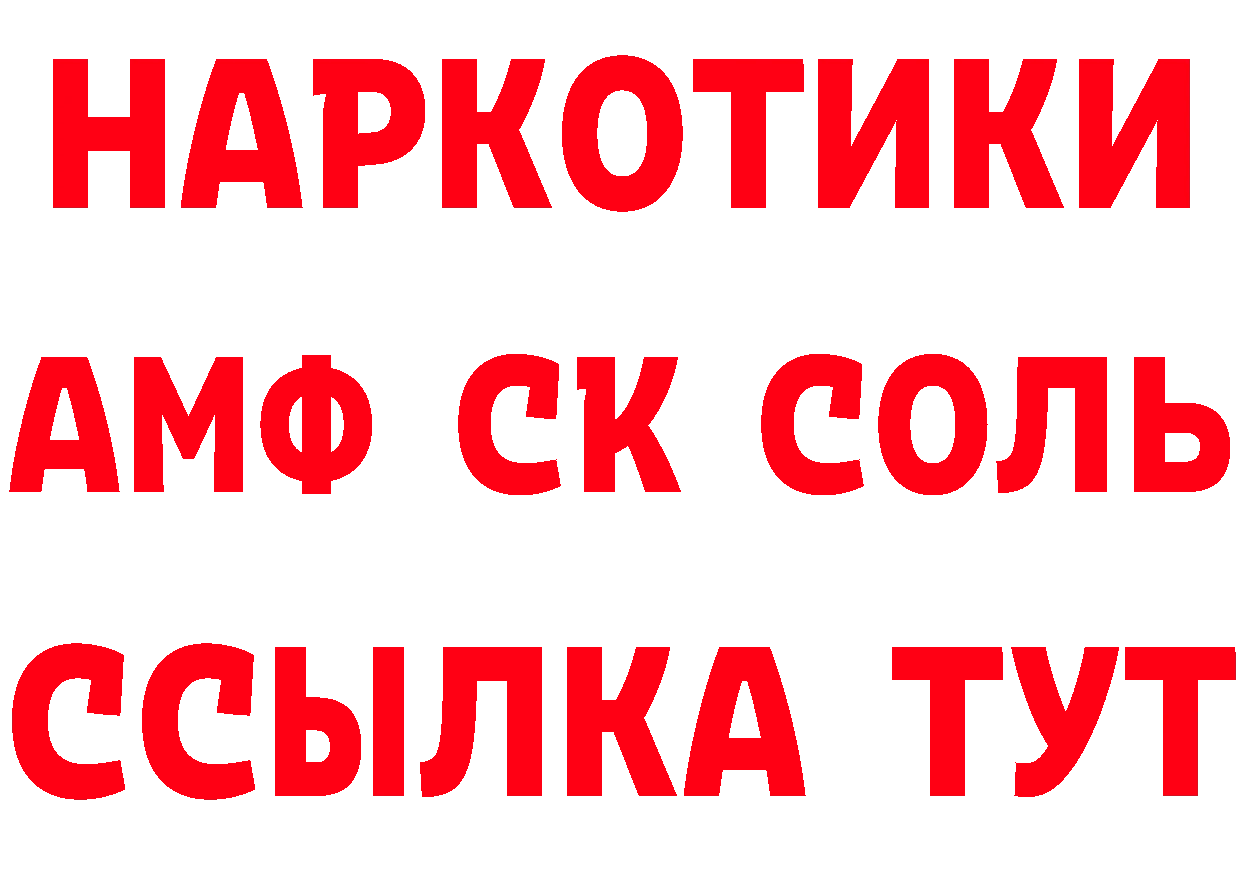 НАРКОТИКИ

АМФ СК СОЛЬ

ССЫЛКА ТУТ